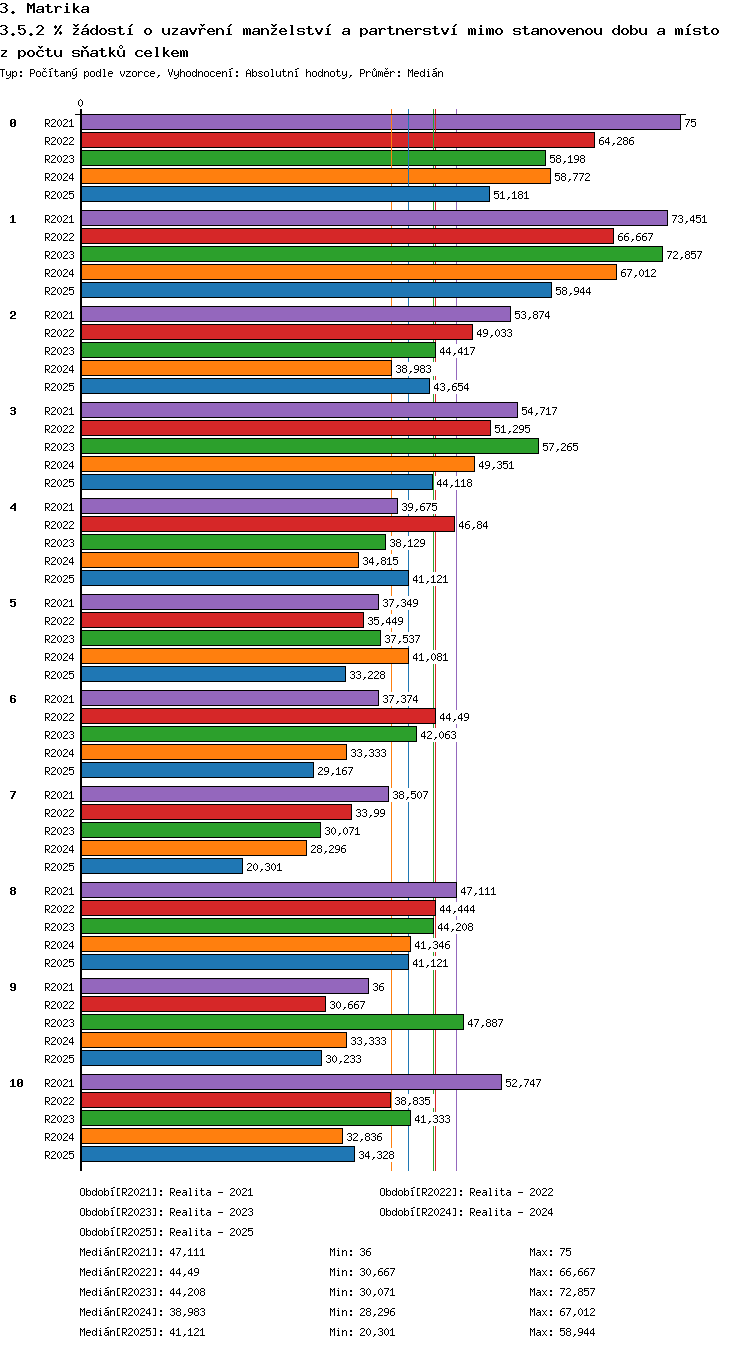 3. Matrika
3.5.2 % žádostí o uzavření manželství a partnerství mimo stanovenou dobu a místo z počtu sňatků celkem
Typ: Počítaný podle vzorce, Vyhodnocení: Absolutní hodnoty, Průměr: Medián

0

0
R2021 75
R2022 64,286
R2023 58,198
R2024 58,772
R2025 51,181

1
R2021 73,451
R2022 66,667
R2023 72,857
R2024 67,012
R2025 58,944

2
R2021 53,874
R2022 49,033
R2023 44,417
R2024 38,983
R2025 43,654

3
R2021 54,717
R2022 51,295
R2023 57,265
R2024 49,351
R2025 44,118

4
R2021 39,675
R2022 46,84
R2023 38,129
R2024 34,815
R2025 41,121

5
R2021 37,349
R2022 35,449
R2023 37,537
R2024 41,081
R2025 33,228

6
R2021 37,374
R2022 44,49
R2023 42,063
R2024 33,333
R2025 29,167

7
R2021 38,507
R2022 33,99
R2023 30,071
R2024 28,296
R2025 20,301

8
R2021 47,111
R2022 44,444
R2023 44,208
R2024 41,346
R2025 41,121

9
R2021 36
R2022 30,667
R2023 47,887
R2024 33,333
R2025 30,233

10
R2021 52,747
R2022 38,835
R2023 41,333
R2024 32,836
R2025 34,328

Období[R2021]: Realita - 2021
Období[R2022]: Realita - 2022
Období[R2023]: Realita - 2023
Období[R2024]: Realita - 2024
Období[R2025]: Realita - 2025

Medián[R2021]: 47,111 Min: 36 Max: 75
Medián[R2022]: 44,49 Min: 30,667 Max: 66,667
Medián[R2023]: 44,208 Min: 30,071 Max: 72,857
Medián[R2024]: 38,983 Min: 28,296 Max: 67,012
Medián[R2025]: 41,121 Min: 20,301 Max: 58,944